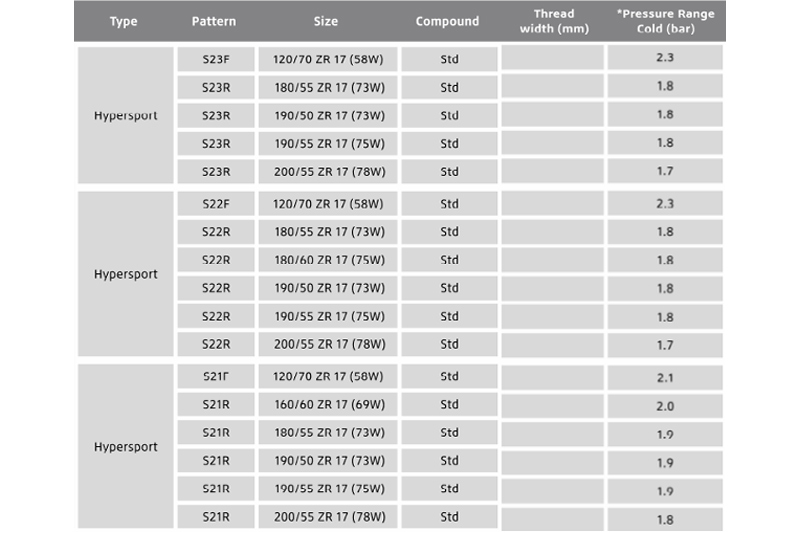 | Type | Pattern | Size | Compound | Thread width (mm) | *Pressure Range Cold (bar) |
|---|---|---|---|---|---|
| Hypersport | S23F | 120/70 ZR 17 (58W) | Std |  | 2.3 |
|  | S23R | 180/55 ZR 17 (73W) | Std |  | 1.8 |
|  | S23R | 190/50 ZR 17 (73W) | Std |  | 1.8 |
|  | S23R | 190/55 ZR 17 (75W) | Std |  | 1.8 |
|  | S23R | 200/55 ZR 17 (78W) | Std |  | 1.7 |
| Hypersport | S22F | 120/70 ZR 17 (58W) | Std |  | 2.3 |
|  | S22R | 180/55 ZR 17 (73W) | Std |  | 1.8 |
|  | S22R | 180/60 ZR 17 (75W) | Std |  | 1.8 |
|  | S22R | 190/50 ZR 17 (73W) | Std |  | 1.8 |
|  | S22R | 190/55 ZR 17 (75W) | Std |  | 1.8 |
|  | S22R | 200/55 ZR 17 (78W) | Std |  | 1.7 |
| Hypersport | S21F | 120/70 ZR 17 (58W) | Std |  | 2.1 |
|  | S21R | 160/60 ZR 17 (69W) | Std |  | 2.0 |
|  | S21R | 180/55 ZR 17 (73W) | Std |  | 1.9 |
|  | S21R | 190/50 ZR 17 (73W) | Std |  | 1.9 |
|  | S21R | 190/55 ZR 17 (75W) | Std |  | 1.9 |
|  | S21R | 200/55 ZR 17 (78W) | Std |  | 1.8 |